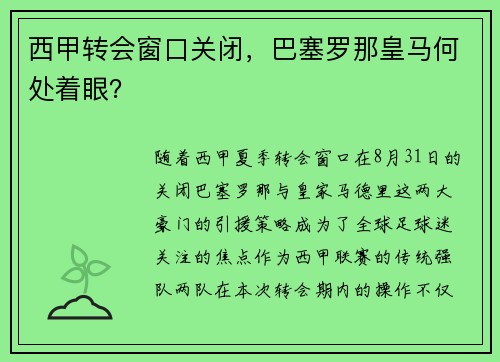 西甲转会窗口关闭，巴塞罗那皇马何处着眼?

随着西甲夏季转会窗口在8月31日的关闭巴塞罗那与皇家马德里这两大豪门的引援策略成为了全球足球迷关注的焦点作为西甲联赛的传统强队两队在本次转会期内的操作不仅